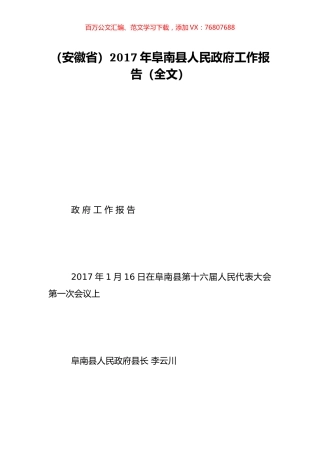 百万公文汇编、范文学习下载，添加 VX：76807688

（安徽省）2017 年阜南县人民政府工作报告（全文）

政 府 工 作 报 告

2017 年 1 月 16 日在阜南县第十六届人民代表大会第一次会议上

阜南县人民政府县长 李云川